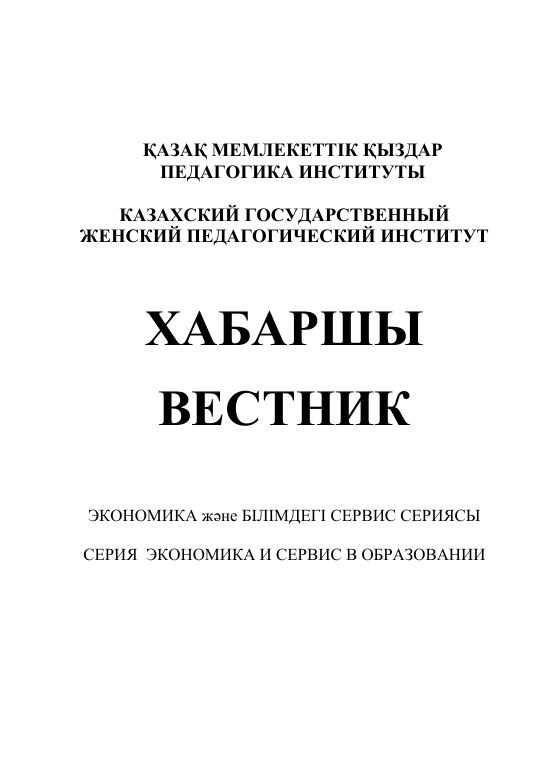 ҚАЗАҚ МЕМЛЕКЕТТІК ҚЫЗДАР ПЕДАГОГИКА ИНСТИТУТЫ

КАЗАХСКИЙ ГОСУДАРСТВЕННЫЙ ЖЕНСКИЙ ПЕДАГОГИЧЕСКИЙ ИНСТИТУТ

ХАБАРШЫ

ВЕСТНИК

ЭКОНОМИКА және БІЛІМДЕГІ СЕРВИС СЕРИЯСЫ

СЕРИЯ ЭКОНОМИКА И СЕРВИС В ОБРАЗОВАНИИ